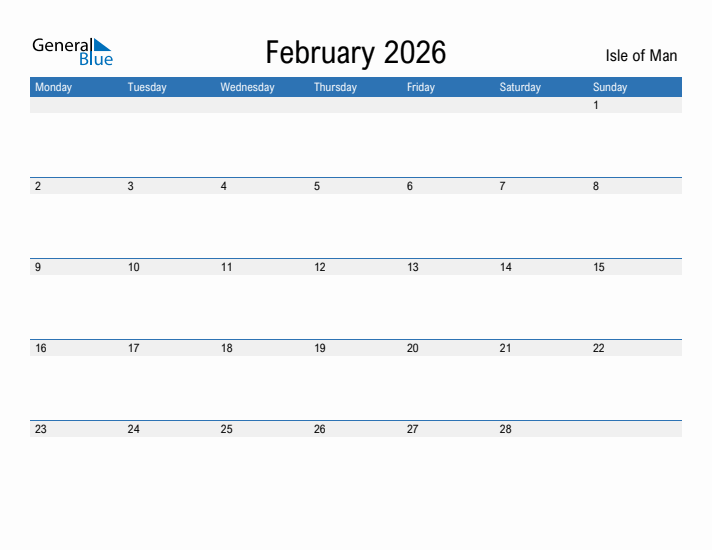 General Blue

February 2026

Isle of Man

| Monday | Tuesday | Wednesday | Thursday | Friday | Saturday | Sunday |
|---|---|---|---|---|---|---|
| | | | | | | 1 |
| 2 | 3 | 4 | 5 | 6 | 7 | 8 |
| 9 | 10 | 11 | 12 | 13 | 14 | 15 |
| 16 | 17 | 18 | 19 | 20 | 21 | 22 |
| 23 | 24 | 25 | 26 | 27 | 28 | |